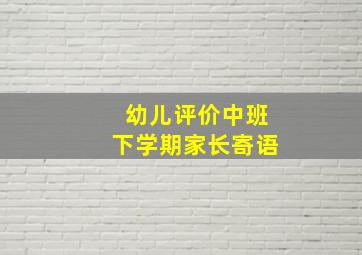 幼儿评价中班
下学期家长寄语